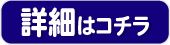 詳細はコチラ